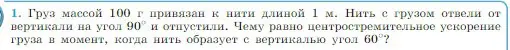 1. Груз массой 100 г привязан к нити длиной 1 м. Нить с грузом отвели от вертикали на угол $90^\circ$ и отпустили. Чему равно центростремительное ускорение груза в момент, когда нить образует с вертикалью угол $60^\circ$?